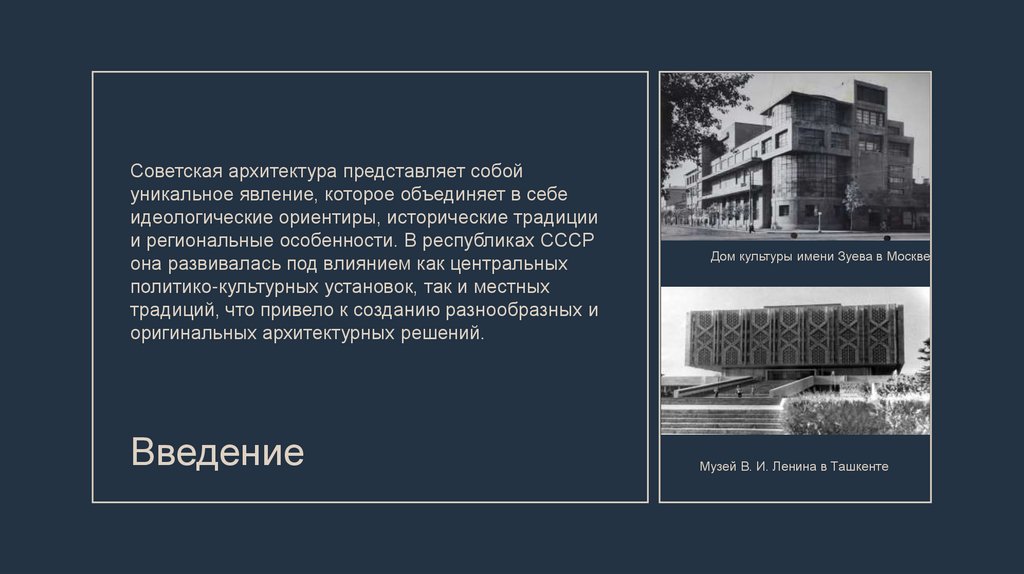 Советская архитектура представляет собой уникальное явление, которое объединяет в себе идеологические ориентиры, исторические традиции и региональные особенности. В республиках СССР она развивалась под влиянием как центральных политико-культурных установок, так и местных традиций, что привело к созданию разнообразных и оригинальных архитектурных решений.

Введение

Дом культуры имени Зуева в Москве

Музей В. И. Ленина в Ташкенте